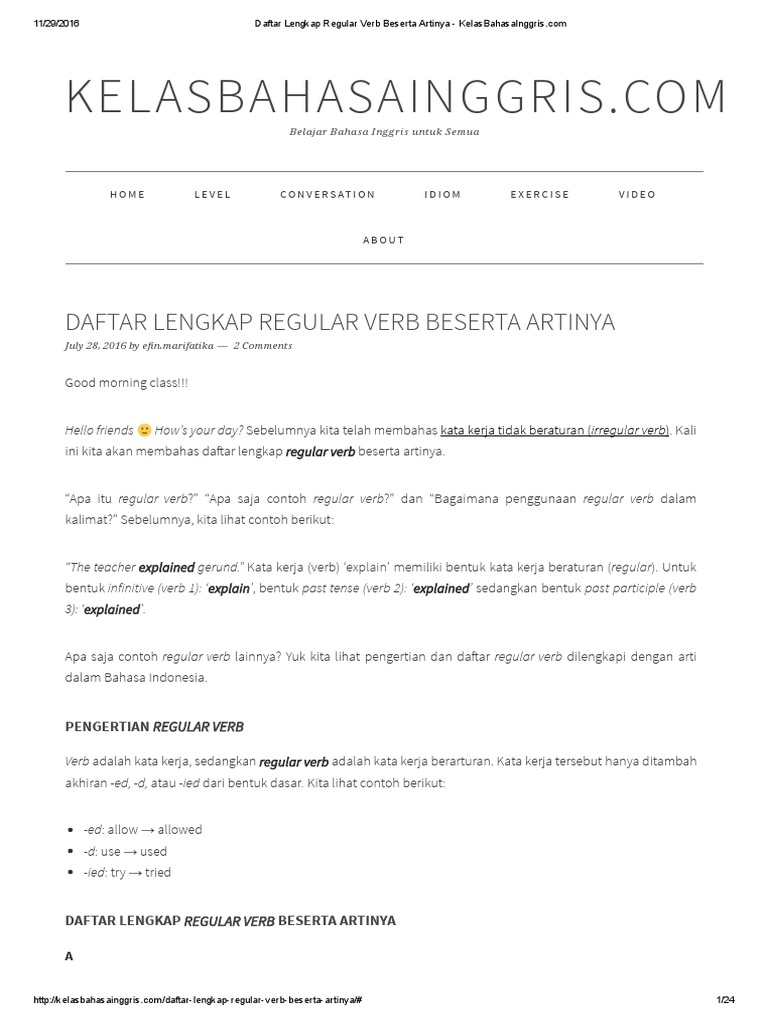 11/29/2016 Daftar Lengkap Regular Verb Beserta Artinya - KelasBahasaInggris.com

KELASBAHASAINGGRIS.COM

Belajar Bahasa Inggris untuk Semua

HOME LEVEL CONVERSATION IDIOM EXERCISE VIDEO

ABOUT

DAFTAR LENGKAP REGULAR VERB BESERTA ARTINYA

July 28, 2016 by efin.marifatika — 2 Comments

Good morning class!!!

Hello friends 🙂 How's your day? Sebelumnya kita telah membahas kata kerja tidak beraturan (irregular verb). Kali ini kita akan membahas daftar lengkap regular verb beserta artinya.

"Apa itu regular verb?" "Apa saja contoh regular verb?" dan "Bagaimana penggunaan regular verb dalam kalimat?" Sebelumnya, kita lihat contoh berikut:

"The teacher explained gerund." Kata kerja (verb) 'explain' memiliki bentuk kata kerja beraturan (regular). Untuk bentuk infinitive (verb 1): 'explain', bentuk past tense (verb 2): 'explained' sedangkan bentuk past participle (verb 3): 'explained'.

Apa saja contoh regular verb lainnya? Yuk kita lihat pengertian dan daftar regular verb dilengkapi dengan arti dalam Bahasa Indonesia.

PENGERTIAN REGULAR VERB

Verb adalah kata kerja, sedangkan regular verb adalah kata kerja berarturan. Kata kerja tersebut hanya ditambah akhiran -ed, -d, atau -ied dari bentuk dasar. Kita lihat contoh berikut:

- -ed: allow → allowed
- -d: use → used
- -ied: try → tried

DAFTAR LENGKAP REGULAR VERB BESERTA ARTINYA

A

http://kelasbahasainggris.com/daftar-lengkap-regular-verb-beserta-artinya/# 1/24